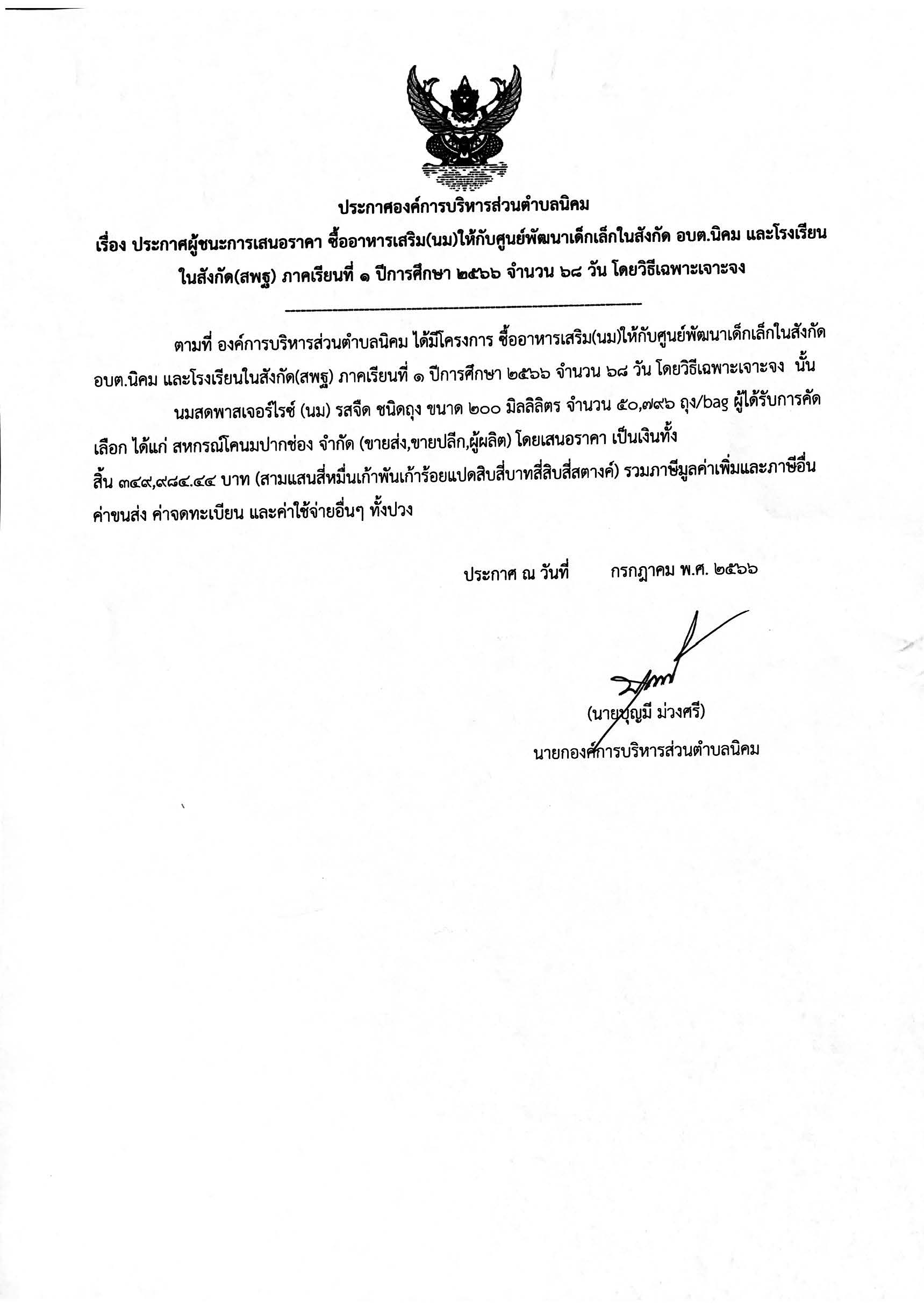 ประกาศองค์การบริหารส่วนตำบลนิคม

เรื่อง ประกาศผู้ชนะการเสนอราคา ซื้ออาหารเสริม(นม)ให้กับศูนย์พัฒนาเด็กเล็กในสังกัด อบต.นิคม และโรงเรียนในสังกัด(สพฐ) ภาคเรียนที่ ๑ ปีการศึกษา ๒๕๖๖ จำนวน ๖๘ วัน โดยวิธีเฉพาะเจาะจง

ตามที่ องค์การบริหารส่วนตำบลนิคม ได้มีโครงการ ซื้ออาหารเสริม(นม)ให้กับศูนย์พัฒนาเด็กเล็กในสังกัด อบต.นิคม และโรงเรียนในสังกัด(สพฐ) ภาคเรียนที่ ๑ ปีการศึกษา ๒๕๖๖ จำนวน ๖๘ วัน โดยวิธีเฉพาะเจาะจง นั้น

นมสดพาสเจอร์ไรซ์ (นม) รสจืด ชนิดถุง ขนาด ๒๐๐ มิลลิลิตร จำนวน ๕๐,๗๙๖ ถุง/bag ผู้ได้รับการคัดเลือก ได้แก่ สหกรณ์โคนมปากช่อง จำกัด (ขายส่ง,ขายปลีก,ผู้ผลิต) โดยเสนอราคา เป็นเงินทั้งสิ้น ๓๔๙,๙๘๔.๔๔ บาท (สามแสนสี่หมื่นเก้าพันเก้าร้อยแปดสิบสี่บาทสี่สิบสี่สตางค์) รวมภาษีมูลค่าเพิ่มและภาษีอื่น ค่าขนส่ง ค่าจดทะเบียน และค่าใช้จ่ายอื่นๆ ทั้งปวง

ประกาศ ณ วันที่ กรกฎาคม พ.ศ. ๒๕๖๖

(นายบุญมี ม่วงศรี)
นายกองค์การบริหารส่วนตำบลนิคม